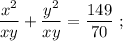 $\frac{x^2}{xy} + \frac{y^2}{xy} = \frac{149}{70}$ ;